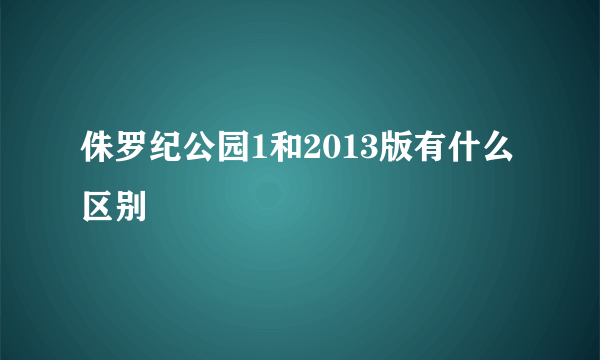 侏罗纪公园1和2013版有什么区别